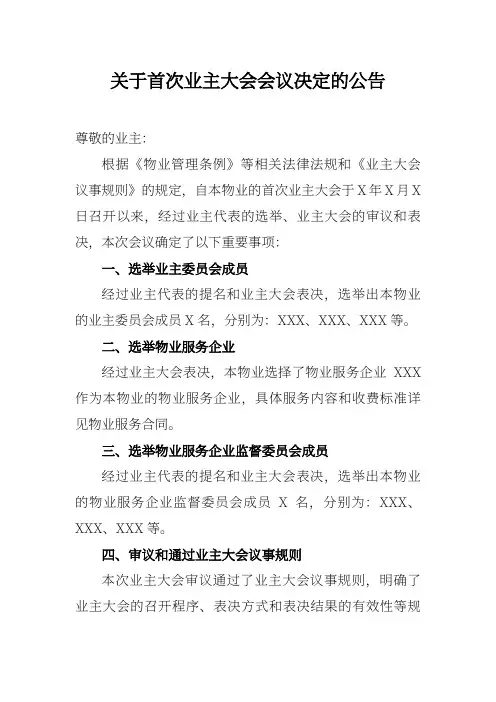 关于首次业主大会会议决定的公告

尊敬的业主：

根据《物业管理条例》等相关法律法规和《业主大会议事规则》的规定，自本物业的首次业主大会于X年X月X日召开以来，经过业主代表的选举、业主大会的审议和表决，本次会议确定了以下重要事项：

一、选举业主委员会成员

经过业主代表的提名和业主大会表决，选举出本物业的业主委员会成员X名，分别为：XXX、XXX、XXX等。

二、选举物业服务企业

经过业主大会表决，本物业选择了物业服务企业 XXX 作为本物业的物业服务企业，具体服务内容和收费标准详见物业服务合同。

三、选举物业服务企业监督委员会成员

经过业主代表的提名和业主大会表决，选举出本物业的物业服务企业监督委员会成员 X 名，分别为：XXX、XXX、XXX等。

四、审议和通过业主大会议事规则

本次业主大会审议通过了业主大会议事规则，明确了业主大会的召开程序、表决方式和表决结果的有效性等规